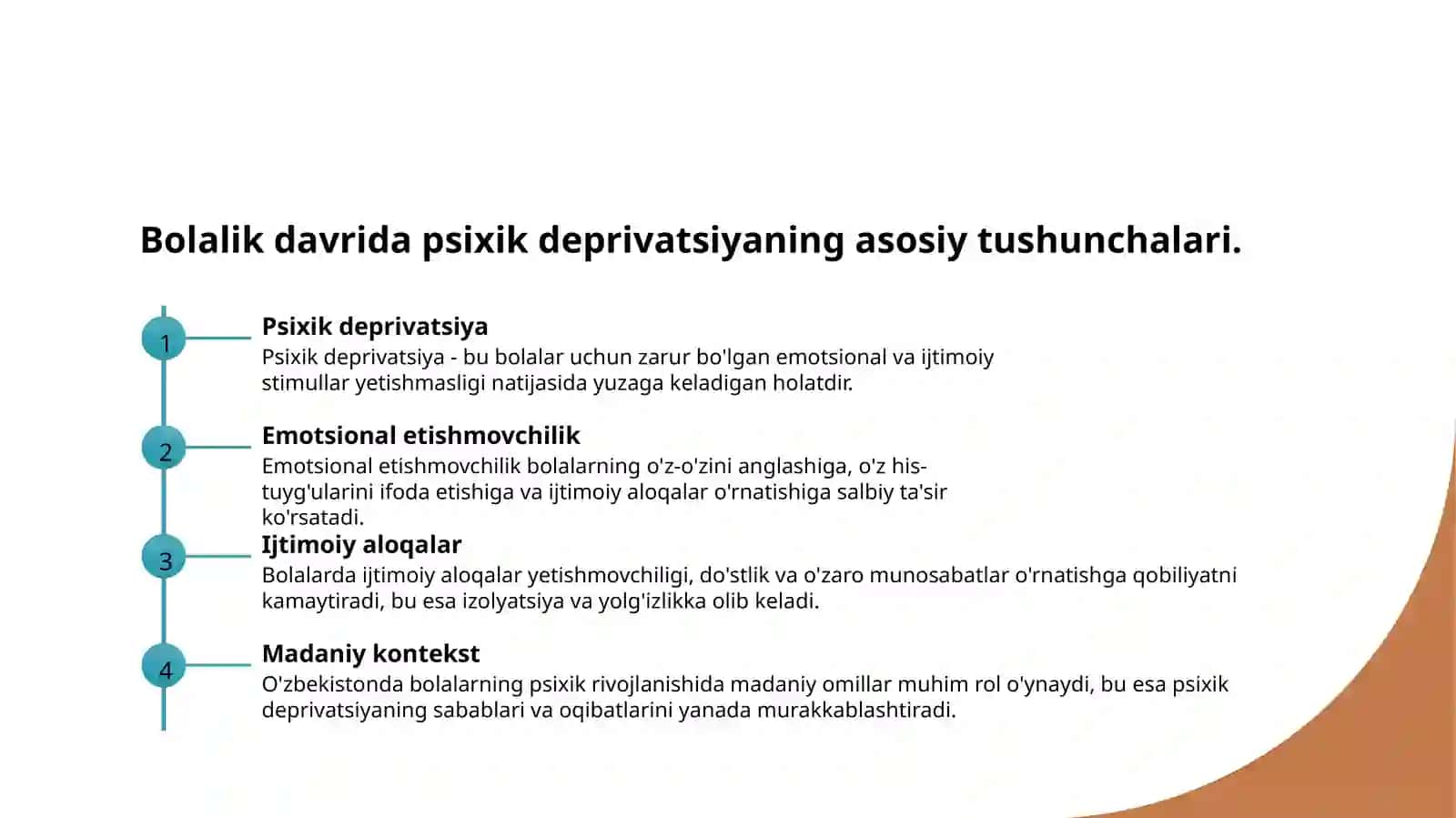 Bolalik davrida psixik deprivatsiyaning asosiy tushunchalari.

1

Psixik deprivatsiya

Psixik deprivatsiya - bu bolalar uchun zarur bo'lgan emotsional va ijtimoiy stimullar yetishmasligi natijasida yuzaga keladigan holatdir.

2

Emotsional etishmovchilik

Emotsional etishmovchilik bolalarning o'z-o'zini anglashiga, o'z his-tuyg'ularini ifoda etishiga va ijtimoiy aloqalar o'rnatishiga salbiy ta'sir ko'rsatadi.

3

Ijtimoiy aloqalar

Bolalarda ijtimoiy aloqalar yetishmovchiligi, do'stlik va o'zaro munosabatlar o'rnatishga qobiliyatni kamaytiradi, bu esa izolyatsiya va yolg'izlikka olib keladi.

4

Madaniy kontekst

O'zbekistonda bolalarning psixik rivojlanishida madaniy omillar muhim rol o'ynaydi, bu esa psixik deprivatsiyaning sabablari va oqibatlarini yanada murakkablashtiradi.